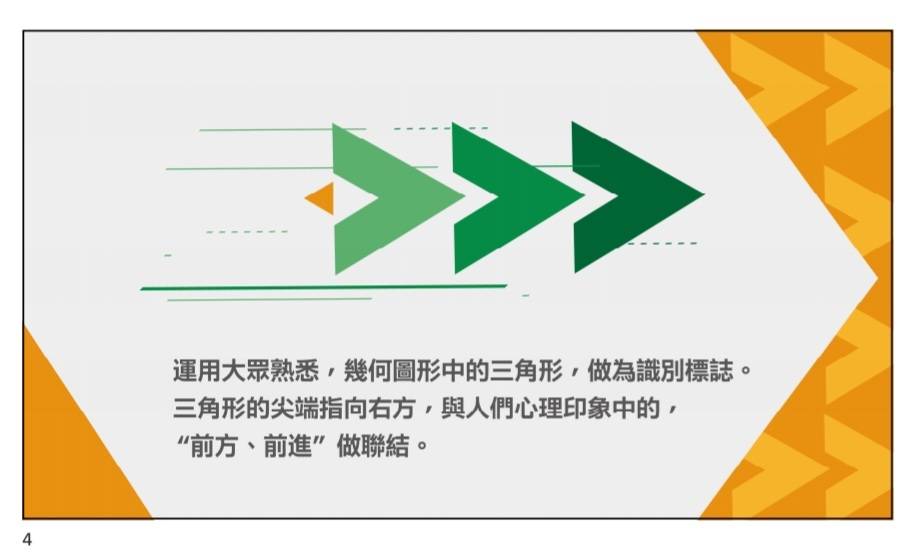 運用大眾熟悉，幾何圖形中的三角形，做為識別標誌。
三角形的尖端指向右方，與人們心理印象中的，
“前方、前進”做聯結。

4